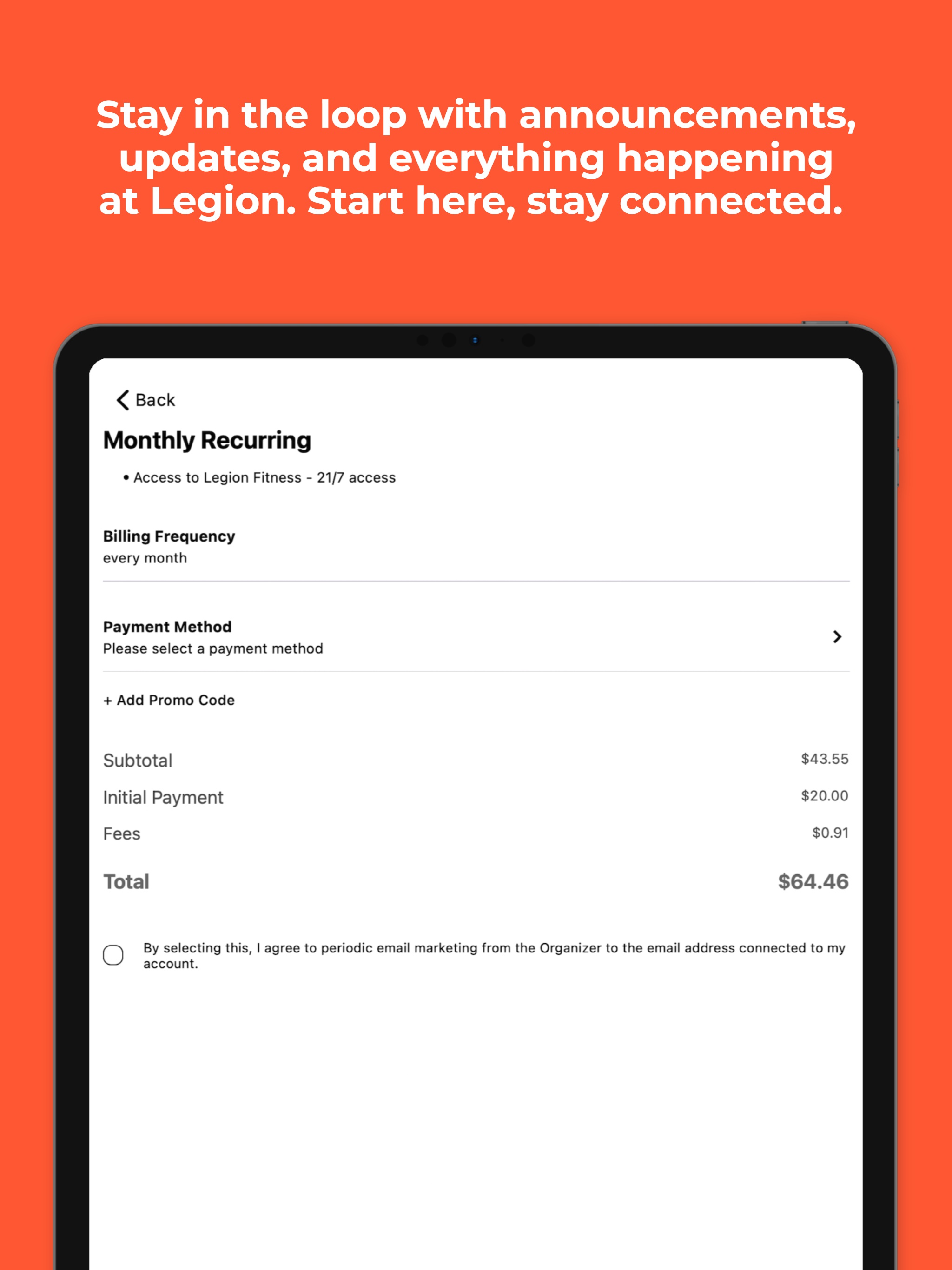 Stay in the loop with announcements, updates, and everything happening at Legion. Start here, stay connected.

Back

Monthly Recurring

• Access to Legion Fitness - 21/7 access

Billing Frequency
every month

Payment Method
Please select a payment method

+ Add Promo Code

Subtotal $43.55
Initial Payment $20.00
Fees $0.91
Total $64.46

By selecting this, I agree to periodic email marketing from the Organizer to the email address connected to my account.